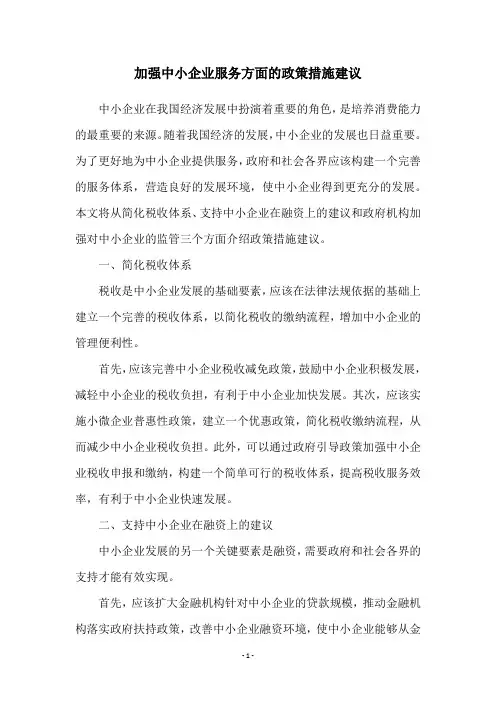 加强中小企业服务方面的政策措施建议

中小企业在我国经济发展中扮演着重要的角色，是培养消费能力的最重要的来源。随着我国经济的发展，中小企业的发展也日益重要。为了更好地为中小企业提供服务，政府和社会各界应该构建一个完善的服务体系，营造良好的发展环境，使中小企业得到更充分的发展。本文将从简化税收体系、支持中小企业在融资上的建议和政府机构加强对中小企业的监管三个方面介绍政策措施建议。

一、简化税收体系

税收是中小企业发展的基础要素，应该在法律法规依据的基础上建立一个完善的税收体系，以简化税收的缴纳流程，增加中小企业的管理便利性。

首先，应该完善中小企业税收减免政策，鼓励中小企业积极发展，减轻中小企业的税收负担，有利于中小企业加快发展。其次，应该实施小微企业普惠性政策，建立一个优惠政策，简化税收缴纳流程，从而减少中小企业税收负担。此外，可以通过政府引导政策加强中小企业税收申报和缴纳，构建一个简单可行的税收体系，提高税收服务效率，有利于中小企业快速发展。

二、支持中小企业在融资上的建议

中小企业发展的另一个关键要素是融资，需要政府和社会各界的支持才能有效实现。

首先，应该扩大金融机构针对中小企业的贷款规模，推动金融机构落实政府扶持政策，改善中小企业融资环境，使中小企业能够从金

- 1 -